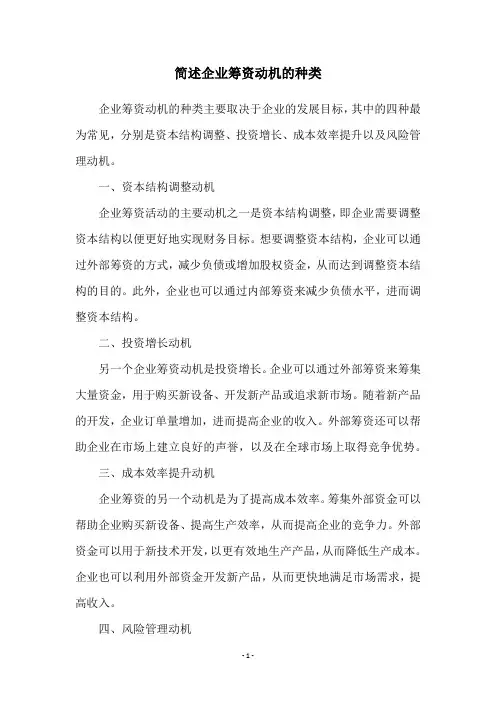 简述企业筹资动机的种类

企业筹资动机的种类主要取决于企业的发展目标，其中的四种最为常见，分别是资本结构调整、投资增长、成本效率提升以及风险管理动机。

一、资本结构调整动机

企业筹资活动的主要动机之一是资本结构调整，即企业需要调整资本结构以便更好地实现财务目标。想要调整资本结构，企业可以通过外部筹资的方式，减少负债或增加股权资金，从而达到调整资本结构的目的。此外，企业也可以通过内部筹资来减少负债水平，进而调整资本结构。

二、投资增长动机

另一个企业筹资动机是投资增长。企业可以通过外部筹资来筹集大量资金，用于购买新设备、开发新产品或追求新市场。随着新产品的开发，企业订单量增加，进而提高企业的收入。外部筹资还可以帮助企业在市场上建立良好的声誉，以及在全球市场上取得竞争优势。

三、成本效率提升动机

企业筹资的另一个动机是为了提高成本效率。筹集外部资金可以帮助企业购买新设备、提高生产效率，从而提高企业的竞争力。外部资金可以用于新技术开发，以更有效地生产产品，从而降低生产成本。企业也可以利用外部资金开发新产品，从而更快地满足市场需求，提高收入。

四、风险管理动机

- 1 -